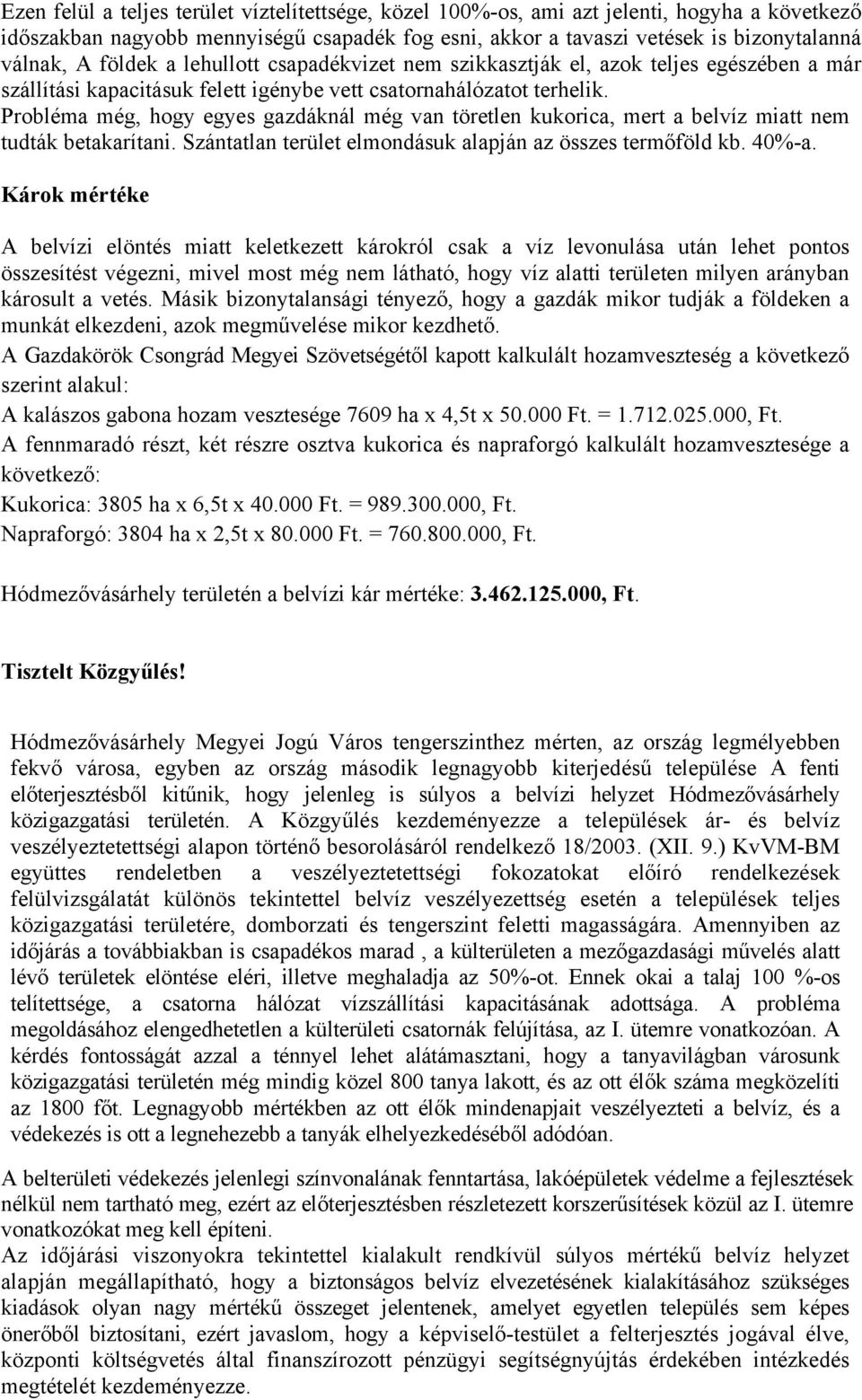 Ezen felül a teljes terület víztelítettsége, közel 100%-os, ami azt jelenti, hogyha a következő időszakban nagyobb mennyiségű csapadék fog esni, akkor a tavaszi vetések is bizonytalanná válnak, A földek a lehullott csapadékvizet nem szikkasztják el, azok teljes egészében a már szállítási kapacitásuk felett igénybe vett csatornahálózatot terhelik.
Probléma még, hogy egyes gazdáknál még van töretlen kukorica, mert a belvíz miatt nem tudták betakarítani. Szántatlan terület elmondásuk alapján az összes termőföld kb. 40%-a.

Károk mértéke

A belvízi elöntés miatt keletkezett károkról csak a víz levonulása után lehet pontos összesítést végezni, mivel most még nem látható, hogy víz alatti területen milyen arányban károsult a vetés. Másik bizonytalansági tényező, hogy a gazdák mikor tudják a földeken a munkát elkezdeni, azok megművelése mikor kezdhető.
A Gazdakörök Csongrád Megyei Szövetségétől kapott kalkulált hozamveszteség a következő szerint alakul:
A kalászos gabona hozam vesztesége 7609 ha x 4,5t x 50.000 Ft. = 1.712.025.000, Ft.
A fennmaradó részt, két részre osztva kukorica és napraforgó kalkulált hozamvesztesége a következő:
Kukorica: 3805 ha x 6,5t x 40.000 Ft. = 989.300.000, Ft.
Napraforgó: 3804 ha x 2,5t x 80.000 Ft. = 760.800.000, Ft.

Hódmezővásárhely területén a belvízi kár mértéke: 3.462.125.000, Ft.

Tisztelt Közgyűlés!

Hódmezővásárhely Megyei Jogú Város tengerszinthez mérten, az ország legmélyebben fekvő városa, egyben az ország második legnagyobb kiterjedésű települése A fenti előterjesztésből kitűnik, hogy jelenleg is súlyos a belvízi helyzet Hódmezővásárhely közigazgatási területén. A Közgyűlés kezdeményezze a települések ár- és belvíz veszélyeztetettségi alapon történő besorolásáról rendelkező 18/2003. (XII. 9.) KvVM-BM együttes rendeletben a veszélyeztetettségi fokozatokat előíró rendelkezések felülvizsgálatát különös tekintettel belvíz veszélyezettség esetén a települések teljes közigazgatási területére, domborzati és tengerszint feletti magasságára. Amennyiben az időjárás a továbbiakban is csapadékos marad , a külterületen a mezőgazdasági művelés alatt lévő területek elöntése eléri, illetve meghaladja az 50%-ot. Ennek okai a talaj 100 %-os telítettsége, a csatorna hálózat vízszállítási kapacitásának adottsága. A probléma megoldásához elengedhetetlen a külterületi csatornák felújítása, az I. ütemre vonatkozóan. A kérdés fontosságát azzal a ténnyel lehet alátámasztani, hogy a tanyavilágban városunk közigazgatási területén még mindig közel 800 tanya lakott, és az ott élők száma megközelíti az 1800 főt. Legnagyobb mértékben az ott élők mindenapjait veszélyezteti a belvíz, és a védekezés is ott a legnehezebb a tanyák elhelyezkedéséből adódóan.

A belterületi védekezés jelenlegi színvonalának fenntartása, lakóépületek védelme a fejlesztések nélkül nem tartható meg, ezért az előterjesztésben részletezett korszerűsítések közül az I. ütemre vonatkozókat meg kell építeni.
Az időjárási viszonyokra tekintettel kialakult rendkívül súlyos mértékű belvíz helyzet alapján megállapítható, hogy a biztonságos belvíz elvezetésének kialakításához szükséges kiadások olyan nagy mértékű összeget jelentenek, amelyet egyetlen település sem képes önerőből biztosítani, ezért javaslom, hogy a képviselő-testület a felterjesztés jogával élve, központi költségvetés által finanszírozott pénzügyi segítségnyújtás érdekében intézkedés megtételét kezdeményezze.